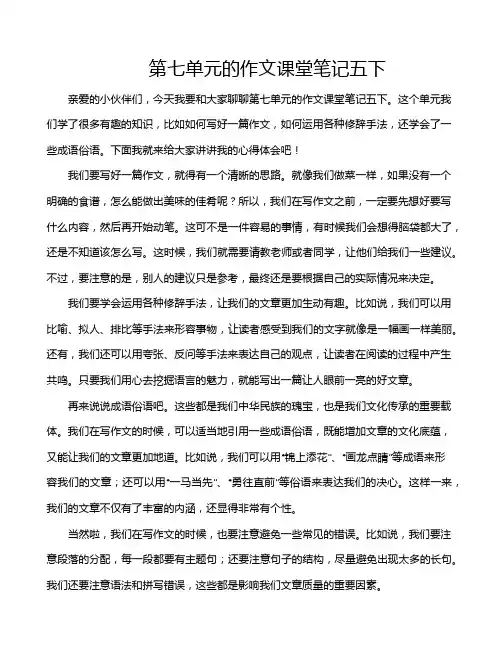 第七单元的作文课堂笔记五下

亲爱的小伙伴们，今天我要和大家聊聊第七单元的作文课堂笔记五下。这个单元我们学了很多有趣的知识，比如如何写好一篇作文，如何运用各种修辞手法，还学会了一些成语俗语。下面我就来给大家讲讲我的心得体会吧！

我们要写好一篇作文，就得有一个清晰的思路。就像我们做菜一样，如果没有一个明确的食谱，怎么能做出美味的佳肴呢？所以，我们在写作文之前，一定要先想好要写什么内容，然后再开始动笔。这可不是一件容易的事情，有时候我们会想得脑袋都大了，还是不知道该怎么写。这时候，我们就需要请教老师或者同学，让他们给我们一些建议。不过，要注意的是，别人的建议只是参考，最终还是要根据自己的实际情况来决定。

我们要学会运用各种修辞手法，让我们的文章更加生动有趣。比如说，我们可以用比喻、拟人、排比等手法来形容事物，让读者感受到我们的文字就像是一幅画一样美丽。还有，我们还可以用夸张、反问等手法来表达自己的观点，让读者在阅读的过程中产生共鸣。只要我们用心去挖掘语言的魅力，就能写出一篇让人眼前一亮的好文章。

再来说说成语俗语吧。这些都是我们中华民族的瑰宝，也是我们文化传承的重要载体。我们在写作文的时候，可以适当地引用一些成语俗语，既能增加文章的文化底蕴，又能让我们的文章更加地道。比如说，我们可以用“锦上添花”、“画龙点睛”等成语来形容我们的文章；还可以用“一马当先”、“勇往直前”等俗语来表达我们的决心。这样一来，我们的文章不仅有了丰富的内涵，还显得非常有个性。

当然啦，我们在写作文的时候，也要注意避免一些常见的错误。比如说，我们要注意段落的分配，每一段都要有主题句；还要注意句子的结构，尽量避免出现太多的长句。我们还要注意语法和拼写错误，这些都是影响我们文章质量的重要因素。